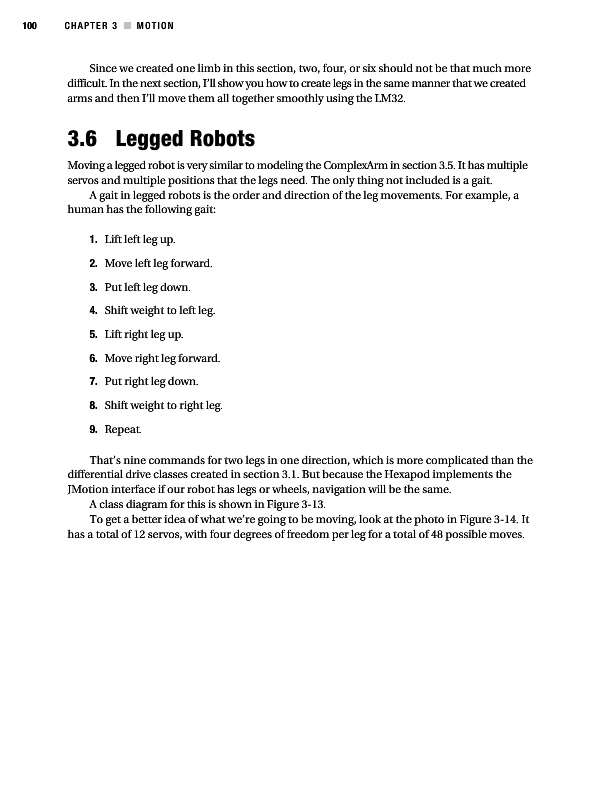 100 CHAPTER 3 ■ MOTION

Since we created one limb in this section, two, four, or six should not be that much more difficult. In the next section, I'll show you how to create legs in the same manner that we created arms and then I'll move them all together smoothly using the LM32.

3.6 Legged Robots

Moving a legged robot is very similar to modeling the ComplexArm in section 3.5. It has multiple servos and multiple positions that the legs need. The only thing not included is a gait.

A gait in legged robots is the order and direction of the leg movements. For example, a human has the following gait:

1. Lift left leg up.

2. Move left leg forward.

3. Put left leg down.

4. Shift weight to left leg.

5. Lift right leg up.

6. Move right leg forward.

7. Put right leg down.

8. Shift weight to right leg.

9. Repeat.

That's nine commands for two legs in one direction, which is more complicated than the differential drive classes created in section 3.1. But because the Hexapod implements the JMotion interface if our robot has legs or wheels, navigation will be the same.

A class diagram for this is shown in Figure 3-13.

To get a better idea of what we're going to be moving, look at the photo in Figure 3-14. It has a total of 12 servos, with four degrees of freedom per leg for a total of 48 possible moves.